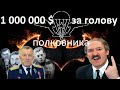 1 000 000 $ за голову полковника